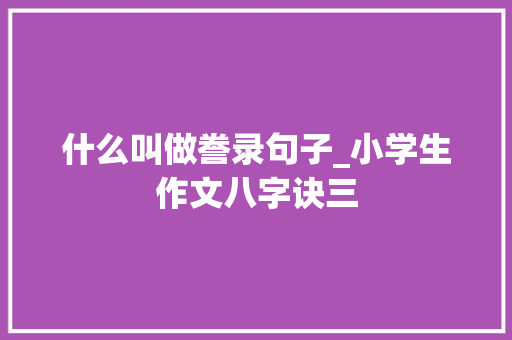 什么叫做誊录句子_小学生作文八字诀三